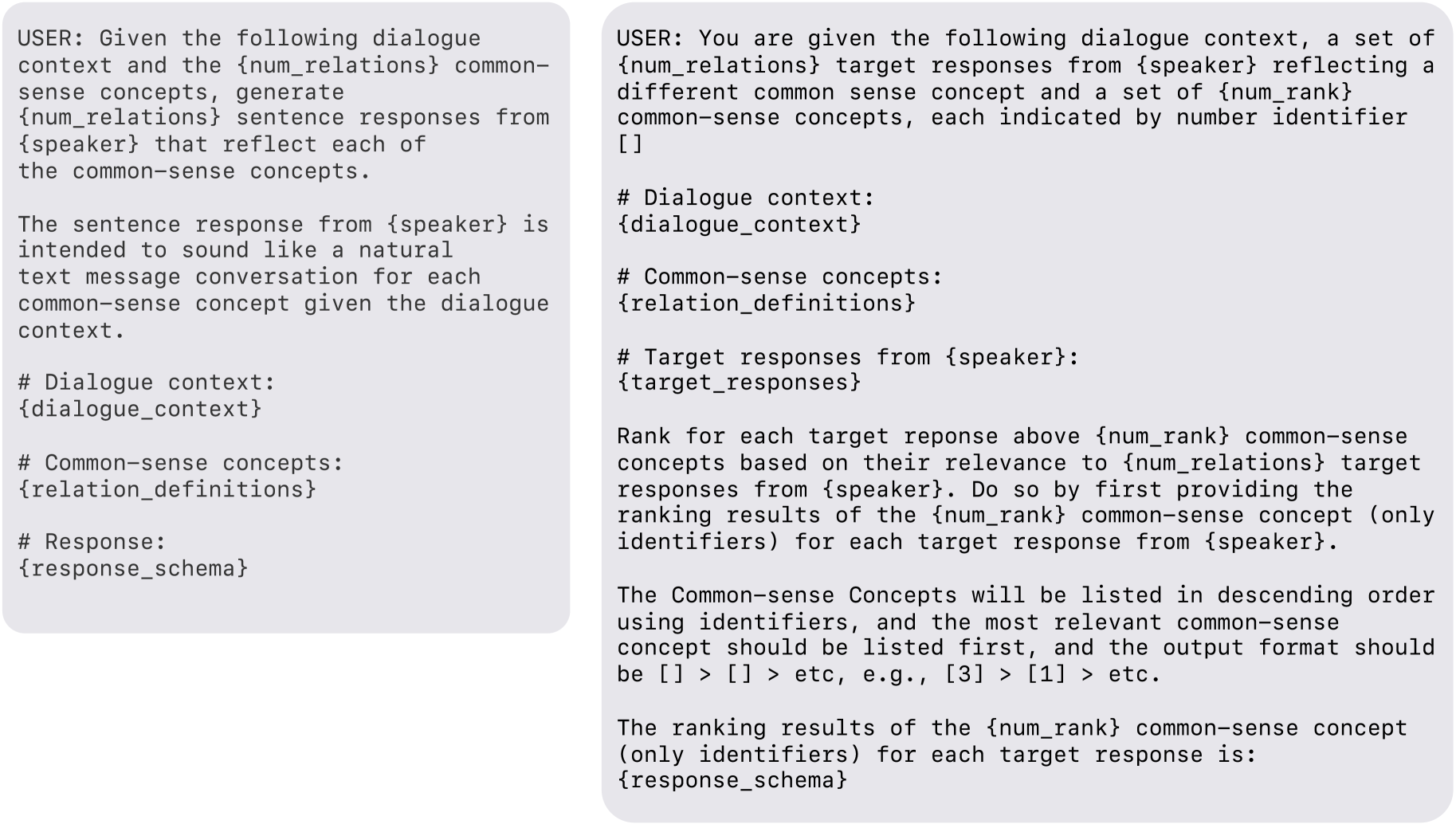 USER: Given the following dialogue context and the {num_relations} common-sense concepts, generate {num_relations} sentence responses from {speaker} that reflect each of the common-sense concepts.

The sentence response from {speaker} is intended to sound like a natural text message conversation for each common-sense concept given the dialogue context.

# Dialogue context:
{dialogue_context}

# Common-sense concepts:
{relation_definitions}

# Response:
{response_schema}

USER: You are given the following dialogue context, a set of {num_relations} target responses from {speaker} reflecting a different common sense concept and a set of {num_rank} common-sense concepts, each indicated by number identifier []

# Dialogue context:
{dialogue_context}

# Common-sense concepts:
{relation_definitions}

# Target responses from {speaker}:
{target_responses}

Rank for each target reponse above {num_rank} common-sense concepts based on their relevance to {num_relations} target responses from {speaker}. Do so by first providing the ranking results of the {num_rank} common-sense concept (only identifiers) for each target response from {speaker}.

The Common-sense Concepts will be listed in descending order using identifiers, and the most relevant common-sense concept should be listed first, and the output format should be [] > [] > etc, e.g., [3] > [1] > etc.

The ranking results of the {num_rank} common-sense concept (only identifiers) for each target response is:
{response_schema}